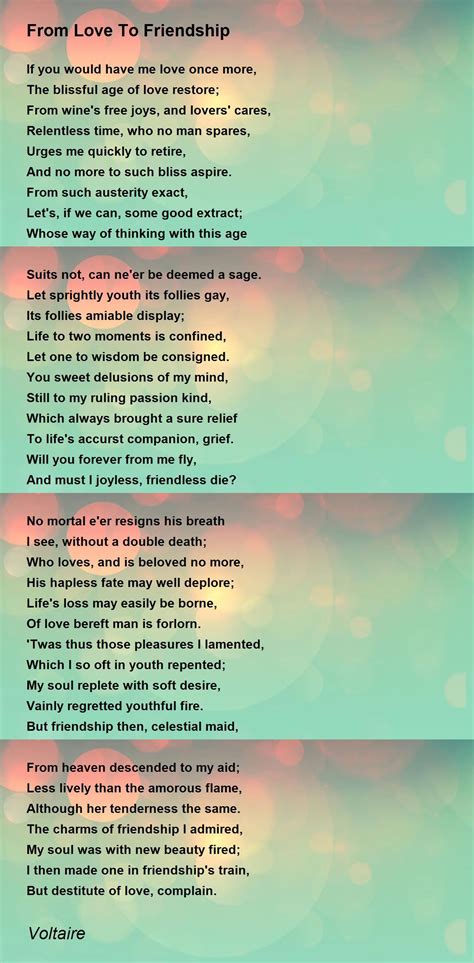 From Love To Friendship

If you would have me love once more,
The blissful age of love restore;
From wine's free joys, and lovers' cares,
Relentless time, who no man spares,
Urges me quickly to retire,
And no more to such bliss aspire.
From such austerity exact,
Let's, if we can, some good extract;
Whose way of thinking with this age

Suits not, can ne'er be deemed a sage.
Let sprightly youth its follies gay,
Its follies amiable display;
Life to two moments is confined,
Let one to wisdom be consigned.
You sweet delusions of my mind,
Still to my ruling passion kind,
Which always brought a sure relief
To life's accurst companion, grief.
Will you forever from me fly,
And must I joyless, friendless die?

No mortal e'er resigns his breath
I see, without a double death;
Who loves, and is beloved no more,
His hapless fate may well deplore;
Life's loss may easily be borne,
Of love bereft man is forlorn.
'Twas thus those pleasures I lamented,
Which I so oft in youth repented;
My soul replete with soft desire,
Vainly regretted youthful fire.
But friendship then, celestial maid,

From heaven descended to my aid;
Less lively than the amorous flame,
Although her tenderness the same.
The charms of friendship I admired,
My soul was with new beauty fired;
I then made one in friendship's train,
But destitute of love, complain.

Voltaire